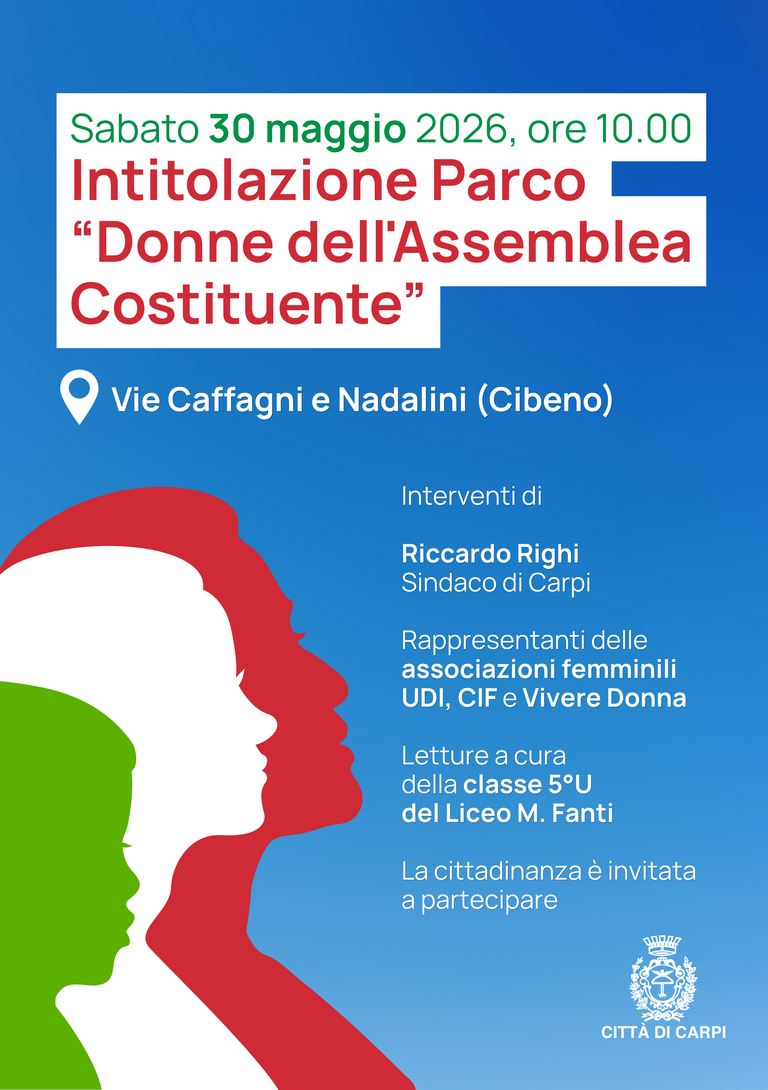 Sabato 30 maggio 2026, ore 10.00
Intitolazione Parco "Donne dell'Assemblea Costituente"

Vie Caffagni e Nadalini (Cibeno)

Interventi di

Riccardo Righi
Sindaco di Carpi

Rappresentanti delle associazioni femminili UDI, CIF e Vivere Donna

Letture a cura della classe 5°U del Liceo M. Fanti

La cittadinanza è invitata a partecipare

CITTÀ DI CARPI